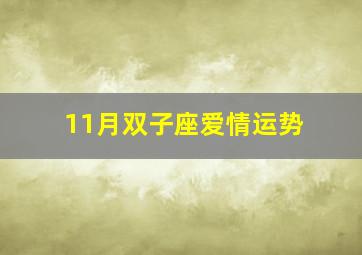 11月双子座爱情运势